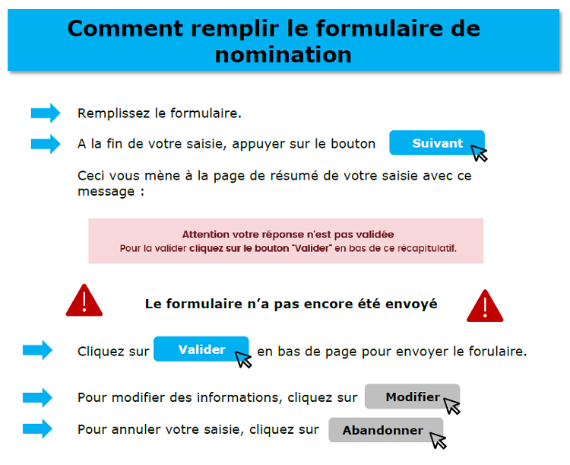 Comment remplir le formulaire de nomination

Remplissez le formulaire.

A la fin de votre saisie, appuyer sur le bouton Suivant

Ceci vous mène à la page de résumé de votre saisie avec ce message :

Attention votre réponse n'est pas validée
Pour la valider cliquez sur le bouton "Valider" en bas de ce récapitulatif.

Le formulaire n'a pas encore été envoyé

Cliquez sur Valider en bas de page pour envoyer le forulaire.

Pour modifier des informations, cliquez sur Modifier

Pour annuler votre saisie, cliquez sur Abandonner